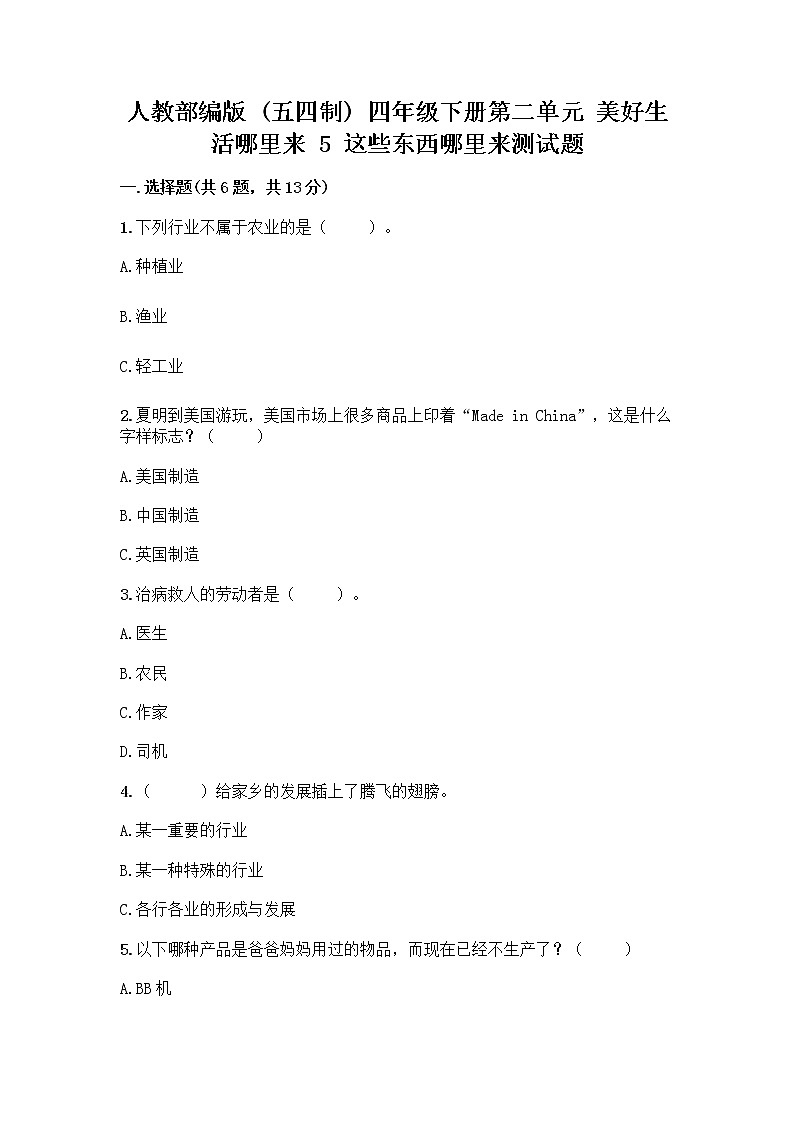 人教部编版（五四制）四年级下册第二单元 美好生活哪里来 5 这些东西哪里来测试题

一.选择题(共6题，共13分)

1.下列行业不属于农业的是（　　）。

A.种植业

B.渔业

C.轻工业

2.夏明到美国游玩，美国市场上很多商品上印着“Made in China”，这是什么字样标志？（　　）

A.美国制造

B.中国制造

C.英国制造

3.治病救人的劳动者是（　　）。

A.医生

B.农民

C.作家

D.司机

4.（　　）给家乡的发展插上了腾飞的翅膀。

A.某一重要的行业

B.某一种特殊的行业

C.各行各业的形成与发展

5.以下哪种产品是爸爸妈妈用过的物品，而现在已经不生产了？（　　）

A.BB机